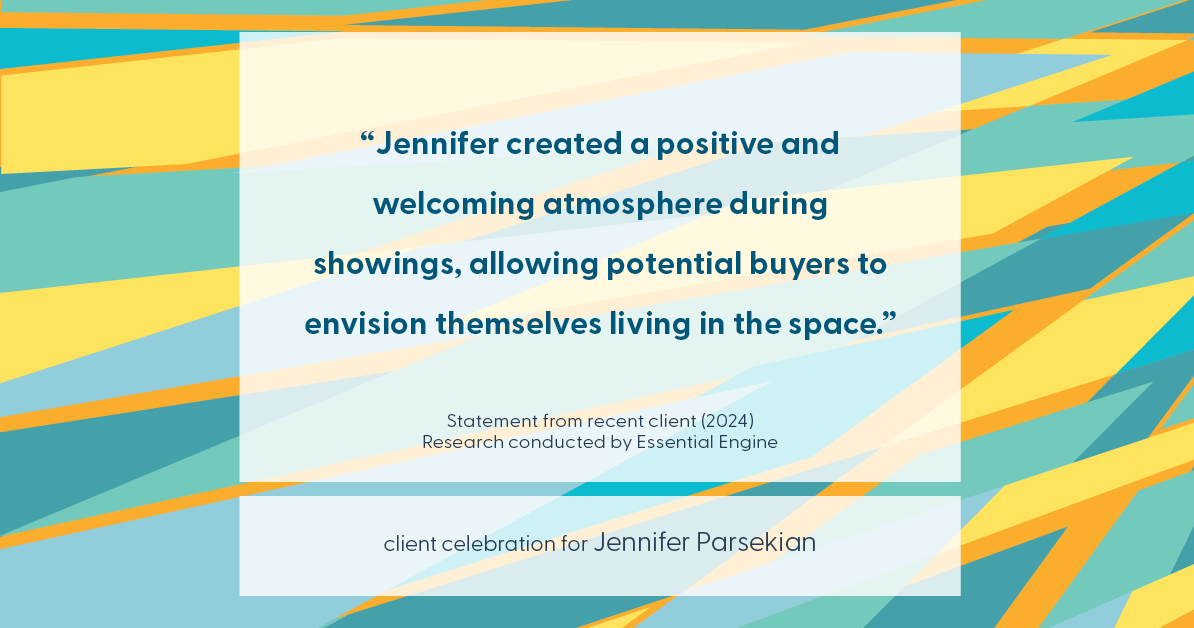 “Jennifer created a positive and welcoming atmosphere during showings, allowing potential buyers to envision themselves living in the space.”

Statement from recent client (2024)
Research conducted by Essential Engine

client celebration for Jennifer Parsekian